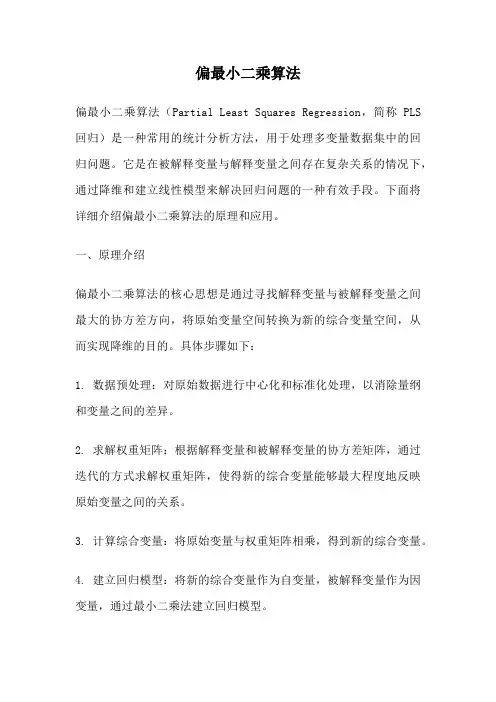 偏最小二乘算法

偏最小二乘算法（Partial Least Squares Regression，简称 PLS 回归）是一种常用的统计分析方法，用于处理多变量数据集中的回归问题。它是在被解释变量与解释变量之间存在复杂关系的情况下，通过降维和建立线性模型来解决回归问题的一种有效手段。下面将详细介绍偏最小二乘算法的原理和应用。

一、原理介绍

偏最小二乘算法的核心思想是通过寻找解释变量与被解释变量之间最大的协方差方向，将原始变量空间转换为新的综合变量空间，从而实现降维的目的。具体步骤如下：

1. 数据预处理：对原始数据进行中心化和标准化处理，以消除量纲和变量之间的差异。

2. 求解权重矩阵：根据解释变量和被解释变量的协方差矩阵，通过迭代的方式求解权重矩阵，使得新的综合变量能够最大程度地反映原始变量之间的关系。

3. 计算综合变量：将原始变量与权重矩阵相乘，得到新的综合变量。

4. 建立回归模型：将新的综合变量作为自变量，被解释变量作为因变量，通过最小二乘法建立回归模型。